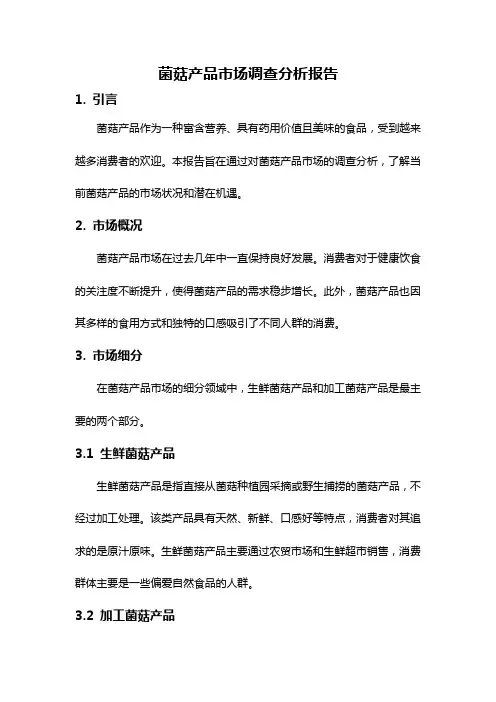 菌菇产品市场调查分析报告

1. 引言

菌菇产品作为一种富含营养、具有药用价值且美味的食品，受到越来越多消费者的欢迎。本报告旨在通过对菌菇产品市场的调查分析，了解当前菌菇产品的市场状况和潜在机遇。

2. 市场概况

菌菇产品市场在过去几年中一直保持良好发展。消费者对于健康饮食的关注度不断提升，使得菌菇产品的需求稳步增长。此外，菌菇产品也因其多样的食用方式和独特的口感吸引了不同人群的消费。

3. 市场细分

在菌菇产品市场的细分领域中，生鲜菌菇产品和加工菌菇产品是最主要的两个部分。

3.1 生鲜菌菇产品

生鲜菌菇产品是指直接从菌菇种植园采摘或野生捕捞的菌菇产品，不经过加工处理。该类产品具有天然、新鲜、口感好等特点，消费者对其追求的是原汁原味。生鲜菌菇产品主要通过农贸市场和生鲜超市销售，消费群体主要是一些偏爱自然食品的人群。

3.2 加工菌菇产品